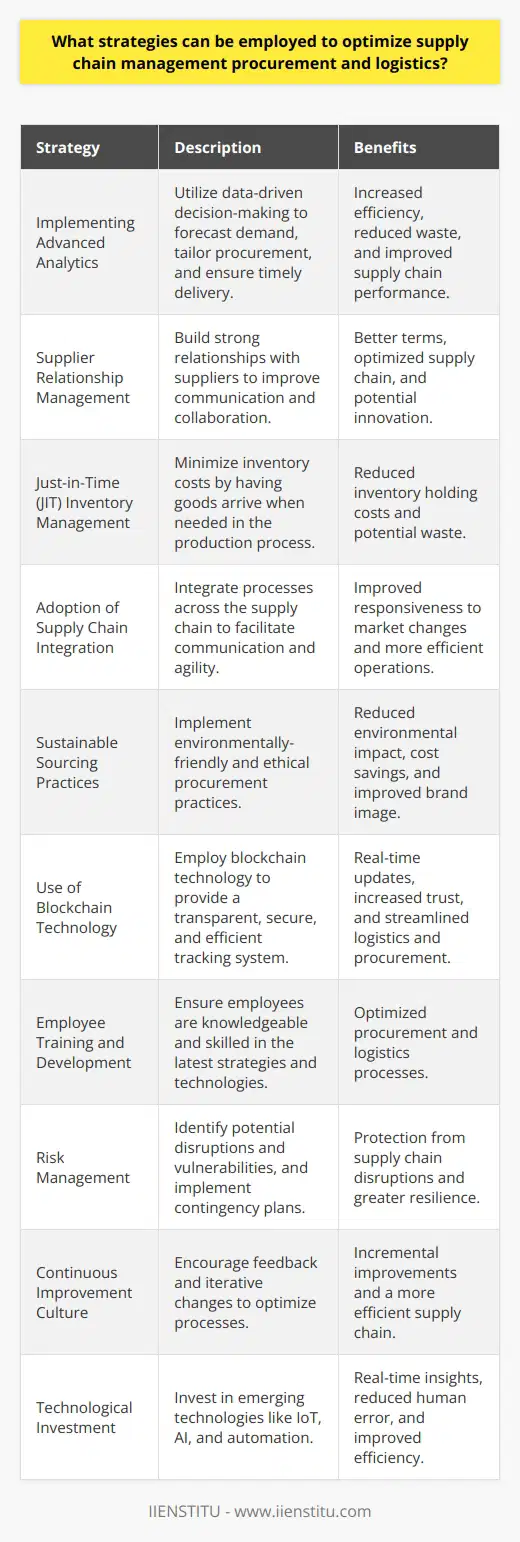 What strategies can be employed to optimize supply chain management procurement and logistics?

| Strategy | Description | Benefits |
|---|---|---|
| Implementing Advanced Analytics | Utilize data-driven decision-making to forecast demand, tailor procurement, and ensure timely delivery. | Increased efficiency, reduced waste, and improved supply chain performance. |
| Supplier Relationship Management | Build strong relationships with suppliers to improve communication and collaboration. | Better terms, optimized supply chain, and potential innovation. |
| Just-in-Time (JIT) Inventory Management | Minimize inventory costs by having goods arrive when needed in the production process. | Reduced inventory holding costs and potential waste. |
| Adoption of Supply Chain Integration | Integrate processes across the supply chain to facilitate communication and agility. | Improved responsiveness to market changes and more efficient operations. |
| Sustainable Sourcing Practices | Implement environmentally-friendly and ethical procurement practices. | Reduced environmental impact, cost savings, and improved brand image. |
| Use of Blockchain Technology | Employ blockchain technology to provide a transparent, secure, and efficient tracking system. | Real-time updates, increased trust, and streamlined logistics and procurement. |
| Employee Training and Development | Ensure employees are knowledgeable and skilled in the latest strategies and technologies. | Optimized procurement and logistics processes. |
| Risk Management | Identify potential disruptions and vulnerabilities, and implement contingency plans. | Protection from supply chain disruptions and greater resilience. |
| Continuous Improvement Culture | Encourage feedback and iterative changes to optimize processes. | Incremental improvements and a more efficient supply chain. |
| Technological Investment | Invest in emerging technologies like IoT, AI, and automation. | Real-time insights, reduced human error, and improved efficiency. |

IIENSTITU - www.iienstitu.com